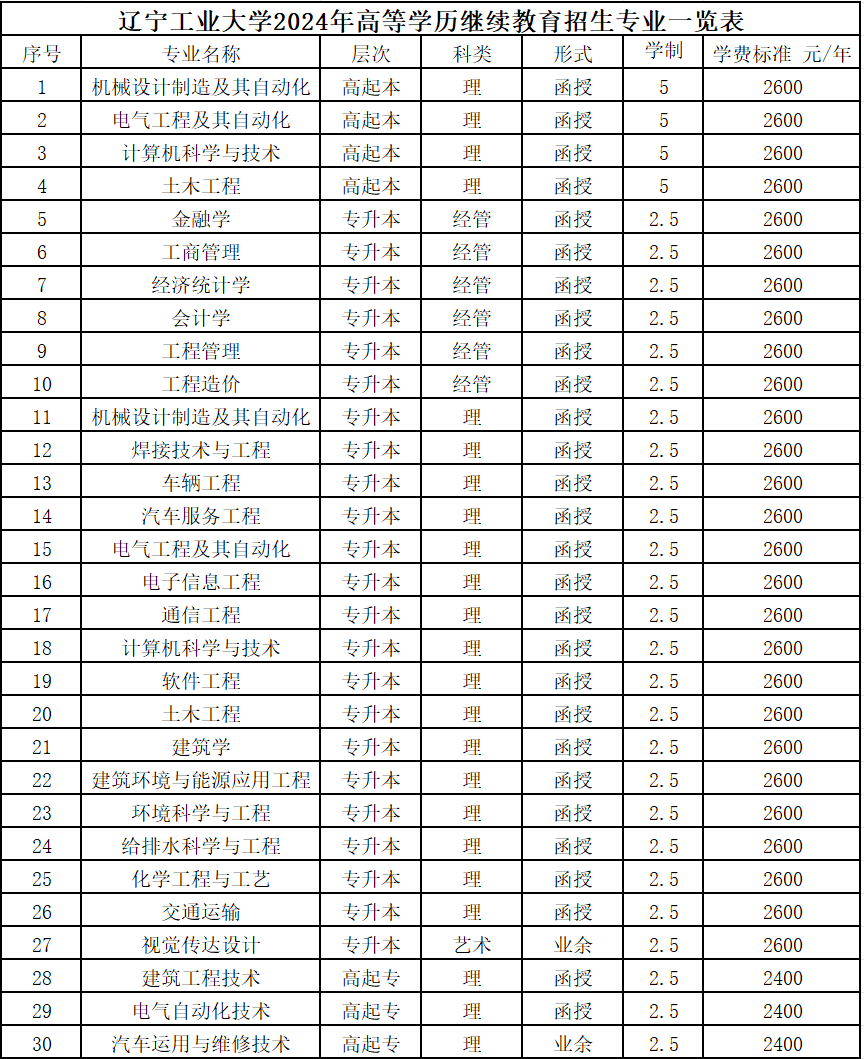 辽宁工业大学2024年高等学历继续教育招生专业一览表

| 序号 | 专业名称 | 层次 | 科类 | 形式 | 学制 | 学费标准 元/年 |
|---|---|---|---|---|---|---|
| 1 | 机械设计制造及其自动化 | 高起本 | 理 | 函授 | 5 | 2600 |
| 2 | 电气工程及其自动化 | 高起本 | 理 | 函授 | 5 | 2600 |
| 3 | 计算机科学与技术 | 高起本 | 理 | 函授 | 5 | 2600 |
| 4 | 土木工程 | 高起本 | 理 | 函授 | 5 | 2600 |
| 5 | 金融学 | 专升本 | 经管 | 函授 | 2.5 | 2600 |
| 6 | 工商管理 | 专升本 | 经管 | 函授 | 2.5 | 2600 |
| 7 | 经济统计学 | 专升本 | 经管 | 函授 | 2.5 | 2600 |
| 8 | 会计学 | 专升本 | 经管 | 函授 | 2.5 | 2600 |
| 9 | 工程管理 | 专升本 | 经管 | 函授 | 2.5 | 2600 |
| 10 | 工程造价 | 专升本 | 经管 | 函授 | 2.5 | 2600 |
| 11 | 机械设计制造及其自动化 | 专升本 | 理 | 函授 | 2.5 | 2600 |
| 12 | 焊接技术与工程 | 专升本 | 理 | 函授 | 2.5 | 2600 |
| 13 | 车辆工程 | 专升本 | 理 | 函授 | 2.5 | 2600 |
| 14 | 汽车服务工程 | 专升本 | 理 | 函授 | 2.5 | 2600 |
| 15 | 电气工程及其自动化 | 专升本 | 理 | 函授 | 2.5 | 2600 |
| 16 | 电子信息工程 | 专升本 | 理 | 函授 | 2.5 | 2600 |
| 17 | 通信工程 | 专升本 | 理 | 函授 | 2.5 | 2600 |
| 18 | 计算机科学与技术 | 专升本 | 理 | 函授 | 2.5 | 2600 |
| 19 | 软件工程 | 专升本 | 理 | 函授 | 2.5 | 2600 |
| 20 | 土木工程 | 专升本 | 理 | 函授 | 2.5 | 2600 |
| 21 | 建筑学 | 专升本 | 理 | 函授 | 2.5 | 2600 |
| 22 | 建筑环境与能源应用工程 | 专升本 | 理 | 函授 | 2.5 | 2600 |
| 23 | 环境科学与工程 | 专升本 | 理 | 函授 | 2.5 | 2600 |
| 24 | 给排水科学与工程 | 专升本 | 理 | 函授 | 2.5 | 2600 |
| 25 | 化学工程与工艺 | 专升本 | 理 | 函授 | 2.5 | 2600 |
| 26 | 交通运输 | 专升本 | 理 | 函授 | 2.5 | 2600 |
| 27 | 视觉传达设计 | 专升本 | 艺术 | 业余 | 2.5 | 2600 |
| 28 | 建筑工程技术 | 高起专 | 理 | 函授 | 2.5 | 2400 |
| 29 | 电气自动化技术 | 高起专 | 理 | 函授 | 2.5 | 2400 |
| 30 | 汽车运用与维修技术 | 高起专 | 理 | 业余 | 2.5 | 2400 |